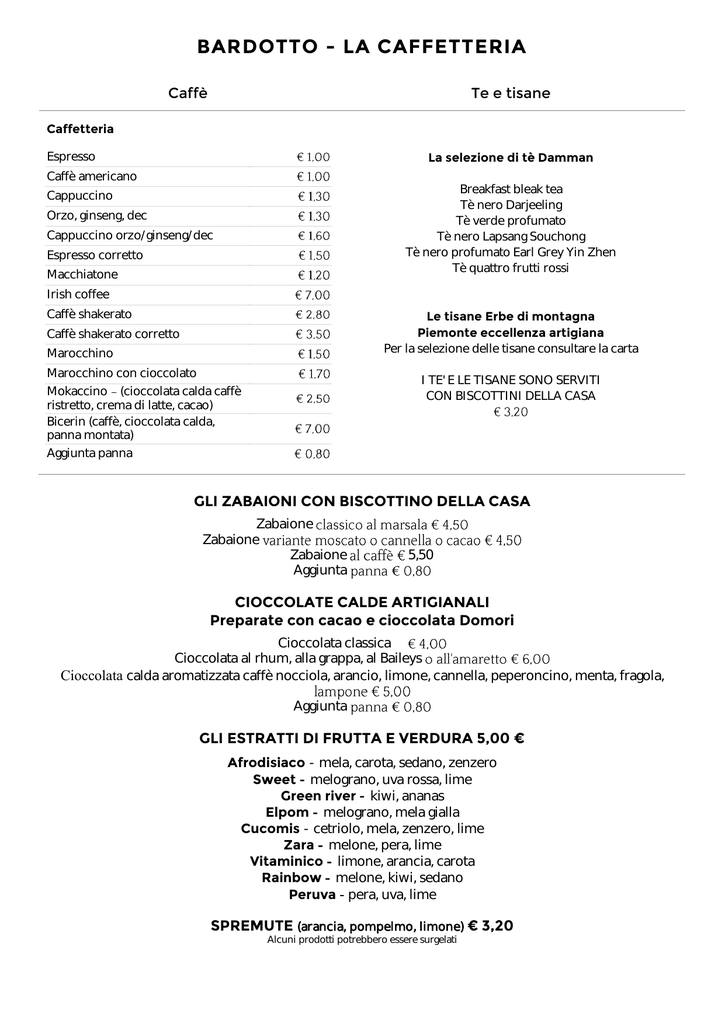 BARDOTTO – LA CAFFETTERIA

Caffè

Caffetteria

| | |
|---|---|
| Espresso | € 1,00 |
| Caffè americano | € 1,00 |
| Cappuccino | € 1,30 |
| Orzo, ginseng, dec | € 1,30 |
| Cappuccino orzo/ginseng/dec | € 1,60 |
| Espresso corretto | € 1,50 |
| Macchiatone | € 1,20 |
| Irish coffee | € 7,00 |
| Caffè shakerato | € 2,80 |
| Caffè shakerato corretto | € 3,50 |
| Marocchino | € 1,50 |
| Marocchino con cioccolato | € 1,70 |
| Mokaccino – (cioccolata calda caffè ristretto, crema di latte, cacao) | € 2,50 |
| Bicerin (caffè, cioccolata calda, panna montata) | € 7,00 |
| Aggiunta panna | € 0,80 |

Te e tisane

La selezione di tè Damman

Breakfast bleak tea
Tè nero Darjeeling
Tè verde profumato
Tè nero Lapsang Souchong
Tè nero profumato Earl Grey Yin Zhen
Tè quattro frutti rossi

Le tisane Erbe di montagna
Piemonte eccellenza artigiana
Per la selezione delle tisane consultare la carta

I TE' E LE TISANE SONO SERVITI
CON BISCOTTINI DELLA CASA
€ 3,20

GLI ZABAIONI CON BISCOTTINO DELLA CASA

Zabaione classico al marsala € 4,50
Zabaione variante moscato o cannella o cacao € 4,50
Zabaione al caffè € 5,50
Aggiunta panna € 0,80

CIOCCOLATE CALDE ARTIGIANALI
Preparate con cacao e cioccolata Domori

Cioccolata classica € 4,00
Cioccolata al rhum, alla grappa, al Baileys o all'amaretto € 6,00
Cioccolata calda aromatizzata caffè nocciola, arancio, limone, cannella, peperoncino, menta, fragola, lampone € 5,00
Aggiunta panna € 0,80

GLI ESTRATTI DI FRUTTA E VERDURA 5,00 €

Afrodisiaco - mela, carota, sedano, zenzero
Sweet - melograno, uva rossa, lime
Green river - kiwi, ananas
Elpom - melograno, mela gialla
Cucomis - cetriolo, mela, zenzero, lime
Zara - melone, pera, lime
Vitaminico - limone, arancia, carota
Rainbow - melone, kiwi, sedano
Peruva - pera, uva, lime

SPREMUTE (arancia, pompelmo, limone) € 3,20
Alcuni prodotti potrebbero essere surgelati